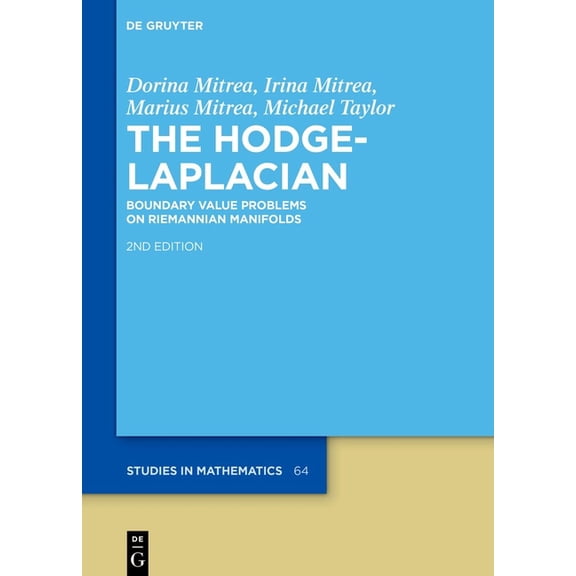 DE GRUYTER

Dorina Mitrea, Irina Mitrea, Marius Mitrea, Michael Taylor

THE HODGE-LAPLACIAN

BOUNDARY VALUE PROBLEMS ON RIEMANNIAN MANIFOLDS

2ND EDITION

STUDIES IN MATHEMATICS 64

DE G